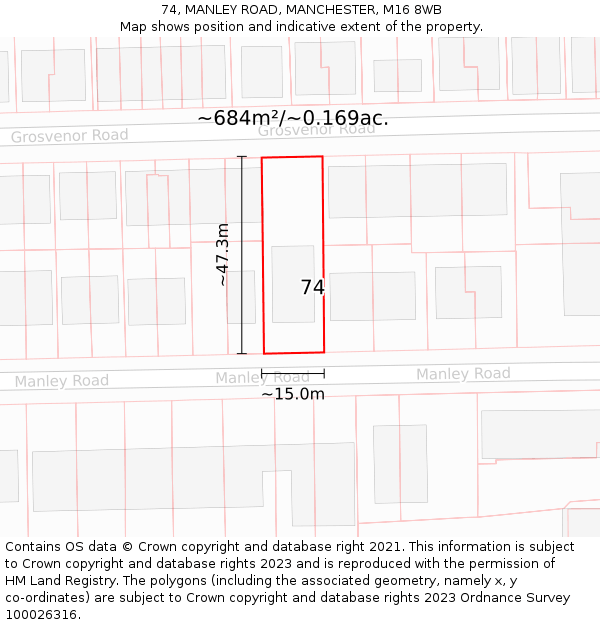 74, MANLEY ROAD, MANCHESTER, M16 8WB
Map shows position and indicative extent of the property.

~684m²/~0.169ac.

Grosvenor Road

Grosvenor Road

~47.3m

74

Manley Road

Manley Road

Manley Road

~15.0m

Contains OS data © Crown copyright and database right 2021. This information is subject to Crown copyright and database rights 2023 and is reproduced with the permission of HM Land Registry. The polygons (including the associated geometry, namely x, y co-ordinates) are subject to Crown copyright and database rights 2023 Ordnance Survey 100026316.